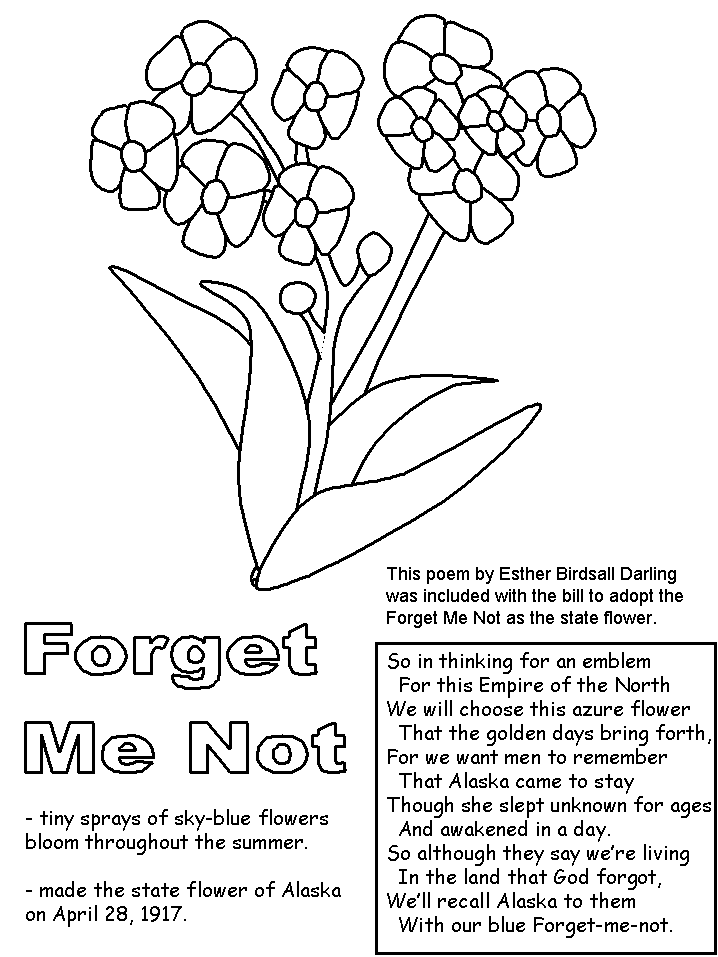 Forget Me Not

- tiny sprays of sky-blue flowers bloom throughout the summer.

- made the state flower of Alaska on April 28, 1917.

This poem by Esther Birdsall Darling was included with the bill to adopt the Forget Me Not as the state flower.

So in thinking for an emblem
For this Empire of the North
We will choose this azure flower
That the golden days bring forth,
For we want men to remember
That Alaska came to stay
Though she slept unknown for ages
And awakened in a day.
So although they say we're living
In the land that God forgot,
We'll recall Alaska to them
With our blue Forget-me-not.